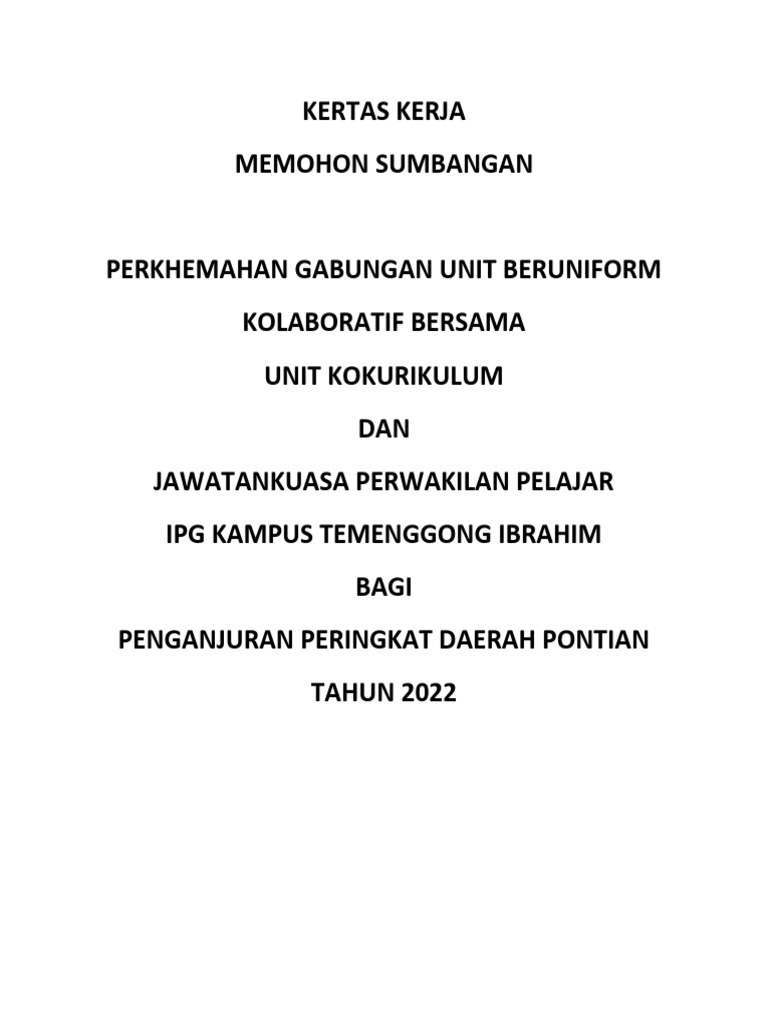 KERTAS KERJA

MEMOHON SUMBANGAN

PERKHEMAHAN GABUNGAN UNIT BERUNIFORM

KOLABORATIF BERSAMA

UNIT KOKURIKULUM

DAN

JAWATANKUASA PERWAKILAN PELAJAR

IPG KAMPUS TEMENGGONG IBRAHIM

BAGI

PENGANJURAN PERINGKAT DAERAH PONTIAN

TAHUN 2022